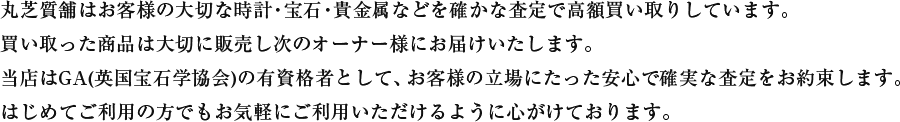 丸芝質舗はお客様の大切な時計・宝石・貴金属などを確かな査定で高額買い取りしています。
買い取った商品は大切に販売し次のオーナー様にお届けいたします。
当店はGA(英国宝石学協会)の有資格者として、お客様の立場にたった安心で確実な査定をお約束します。
はじめてご利用の方でもお気軽にご利用いただけるように心がけております。